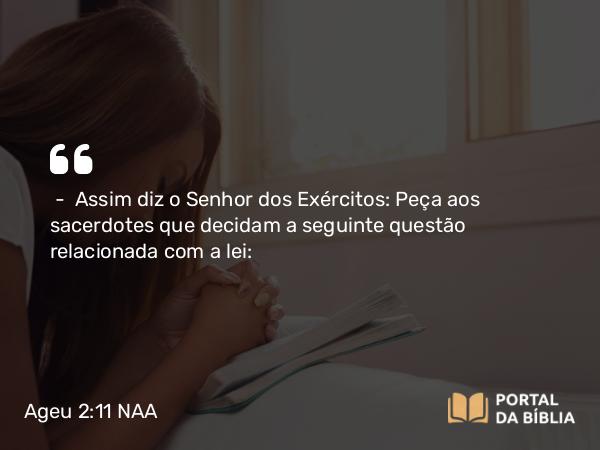 “

– Assim diz o Senhor dos Exércitos: Peça aos sacerdotes que decidam a seguinte questão relacionada com a lei:

Ageu 2:11 NAA

PORTAL DA BÍBLIA